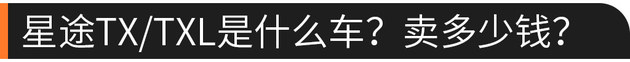 星途TX/TXL是什么车？卖多少钱？